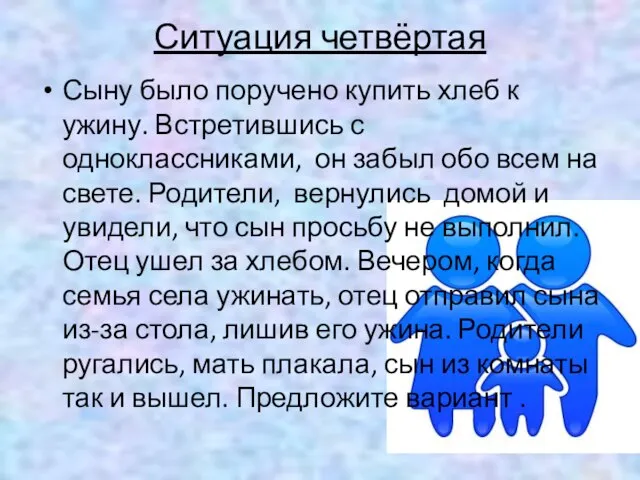 Ситуация четвёртая

• Сыну было поручено купить хлеб к ужину. Встретившись с одноклассниками,  он забыл обо всем на свете. Родители,  вернулись  домой и увидели, что сын просьбу не выполнил. Отец ушел за хлебом. Вечером, когда семья села ужинать, отец отправил сына из-за стола, лишив его ужина. Родители ругались, мать плакала, сын из комнаты так и вышел. Предложите вариант .